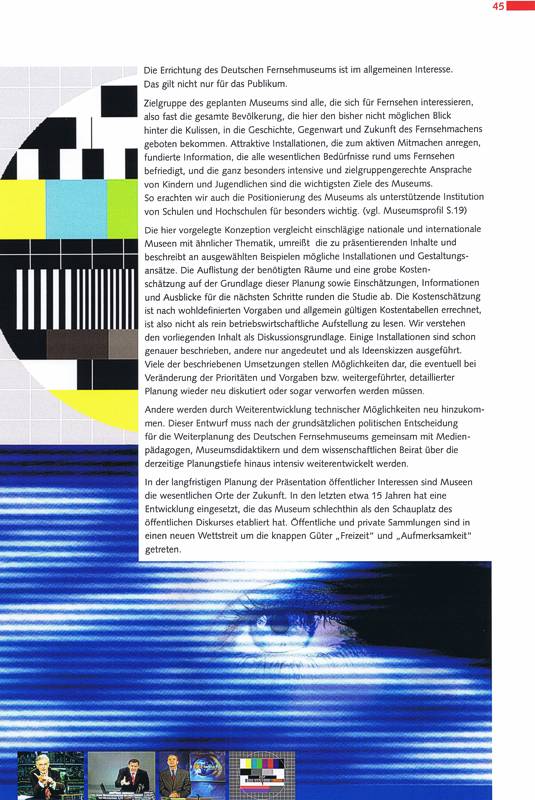 45

Die Errichtung des Deutschen Fernsehmuseums ist im allgemeinen Interesse. Das gilt nicht nur für das Publikum.

Zielgruppe des geplanten Museums sind alle, die sich für Fernsehen interessieren, also fast die gesamte Bevölkerung, die hier den bisher nicht möglichen Blick hinter die Kulissen, in die Geschichte, Gegenwart und Zukunft des Fernsehmachens geboten bekommen. Attraktive Installationen, die zum aktiven Mitmachen anregen, fundierte Information, die alle wesentlichen Bedürfnisse rund ums Fernsehen befriedigt, und die ganz besonders intensive und zielgruppengerechte Ansprache von Kindern und Jugendlichen sind die wichtigsten Ziele des Museums. So erachten wir auch die Positionierung des Museums als unterstützende Institution von Schulen und Hochschulen für besonders wichtig. (vgl. Museumsprofil S.19)

Die hier vorgelegte Konzeption vergleicht einschlägige nationale und internationale Museen mit ähnlicher Thematik, umreißt die zu präsentierenden Inhalte und beschreibt an ausgewählten Beispielen mögliche Installationen und Gestaltungsansätze. Die Auflistung der benötigten Räume und eine grobe Kostenschätzung auf der Grundlage dieser Planung sowie Einschätzungen, Informationen und Ausblicke für die nächsten Schritte runden die Studie ab. Die Kostenschätzung ist nach wohldefinierten Vorgaben und allgemein gültigen Kostentabellen errechnet, ist also nicht als rein betriebswirtschaftliche Aufstellung zu lesen. Wir verstehen den vorliegenden Inhalt als Diskussionsgrundlage. Einige Installationen sind schon genauer beschrieben, andere nur angedeutet und als Ideenskizzen ausgeführt. Viele der beschriebenen Umsetzungen stellen Möglichkeiten dar, die eventuell bei Veränderung der Prioritäten und Vorgaben bzw. weitergeführter, detaillierter Planung wieder neu diskutiert oder sogar verworfen werden müssen.

Andere werden durch Weiterentwicklung technischer Möglichkeiten neu hinzukommen. Dieser Entwurf muss nach der grundsätzlichen politischen Entscheidung für die Weiterplanung des Deutschen Fernsehmuseums gemeinsam mit Medienpädagogen, Museumsdidaktikern und dem wissenschaftlichen Beirat über die derzeitige Planungstiefe hinaus intensiv weiterentwickelt werden.

In der langfristigen Planung der Präsentation öffentlicher Interessen sind Museen die wesentlichen Orte der Zukunft. In den letzten etwa 15 Jahren hat eine Entwicklung eingesetzt, die das Museum schlechthin als den Schauplatz des öffentlichen Diskurses etabliert hat. Öffentliche und private Sammlungen sind in einen neuen Wettstreit um die knappen Güter „Freizeit" und „Aufmerksamkeit" getreten.